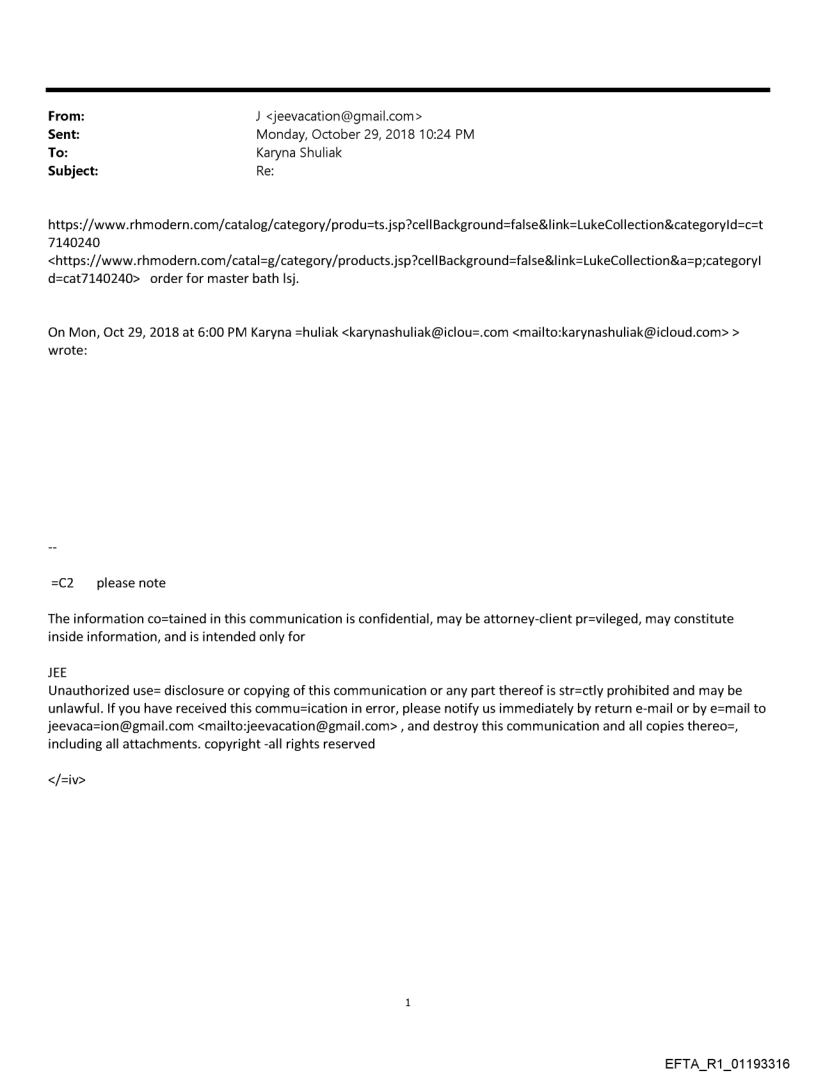 From: J <jeevacation@gmail.com>
Sent: Monday, October 29, 2018 10:24 PM
To: Karyna Shuliak
Subject: Re:

https://www.rhmodern.com/catalog/category/produ=ts.jsp?cellBackground=false&link=LukeCollection&categoryId=c=t7140240
<https://www.rhmodern.com/catal=g/category/products.jsp?cellBackground=false&link=LukeCollection&a=p;categoryId=cat7140240> order for master bath lsj.

On Mon, Oct 29, 2018 at 6:00 PM Karyna =huliak <karynashuliak@iclou=.com <mailto:karynashuliak@icloud.com> > wrote:

--

=C2 please note

The information co=tained in this communication is confidential, may be attorney-client pr=vileged, may constitute inside information, and is intended only for

JEE
Unauthorized use= disclosure or copying of this communication or any part thereof is str=ctly prohibited and may be unlawful. If you have received this commu=ication in error, please notify us immediately by return e-mail or by e=mail to jeevaca=ion@gmail.com <mailto:jeevacation@gmail.com> , and destroy this communication and all copies thereo=, including all attachments. copyright -all rights reserved

</=iv>

1

EFTA_R1_01193316